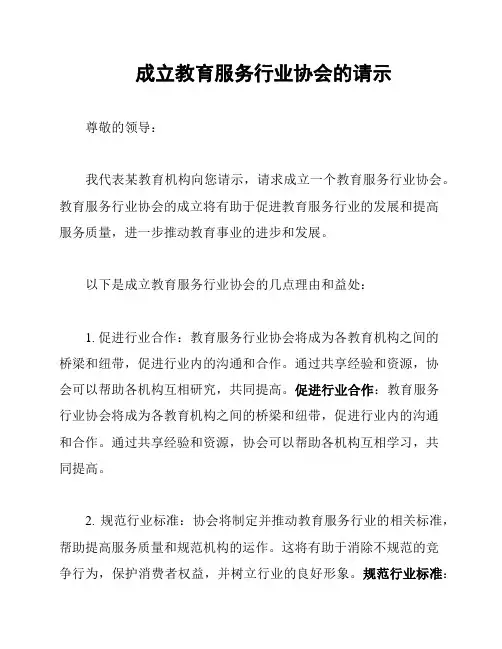 成立教育服务行业协会的请示

尊敬的领导：

我代表某教育机构向您请示，请求成立一个教育服务行业协会。教育服务行业协会的成立将有助于促进教育服务行业的发展和提高服务质量，进一步推动教育事业的进步和发展。

以下是成立教育服务行业协会的几点理由和益处：

1. 促进行业合作：教育服务行业协会将成为各教育机构之间的桥梁和纽带，促进行业内的沟通和合作。通过共享经验和资源，协会可以帮助各机构互相研究，共同提高。促进行业合作：教育服务行业协会将成为各教育机构之间的桥梁和纽带，促进行业内的沟通和合作。通过共享经验和资源，协会可以帮助各机构互相学习，共同提高。

2. 规范行业标准：协会将制定并推动教育服务行业的相关标准，帮助提高服务质量和规范机构的运作。这将有助于消除不规范的竞争行为，保护消费者权益，并树立行业的良好形象。规范行业标准：